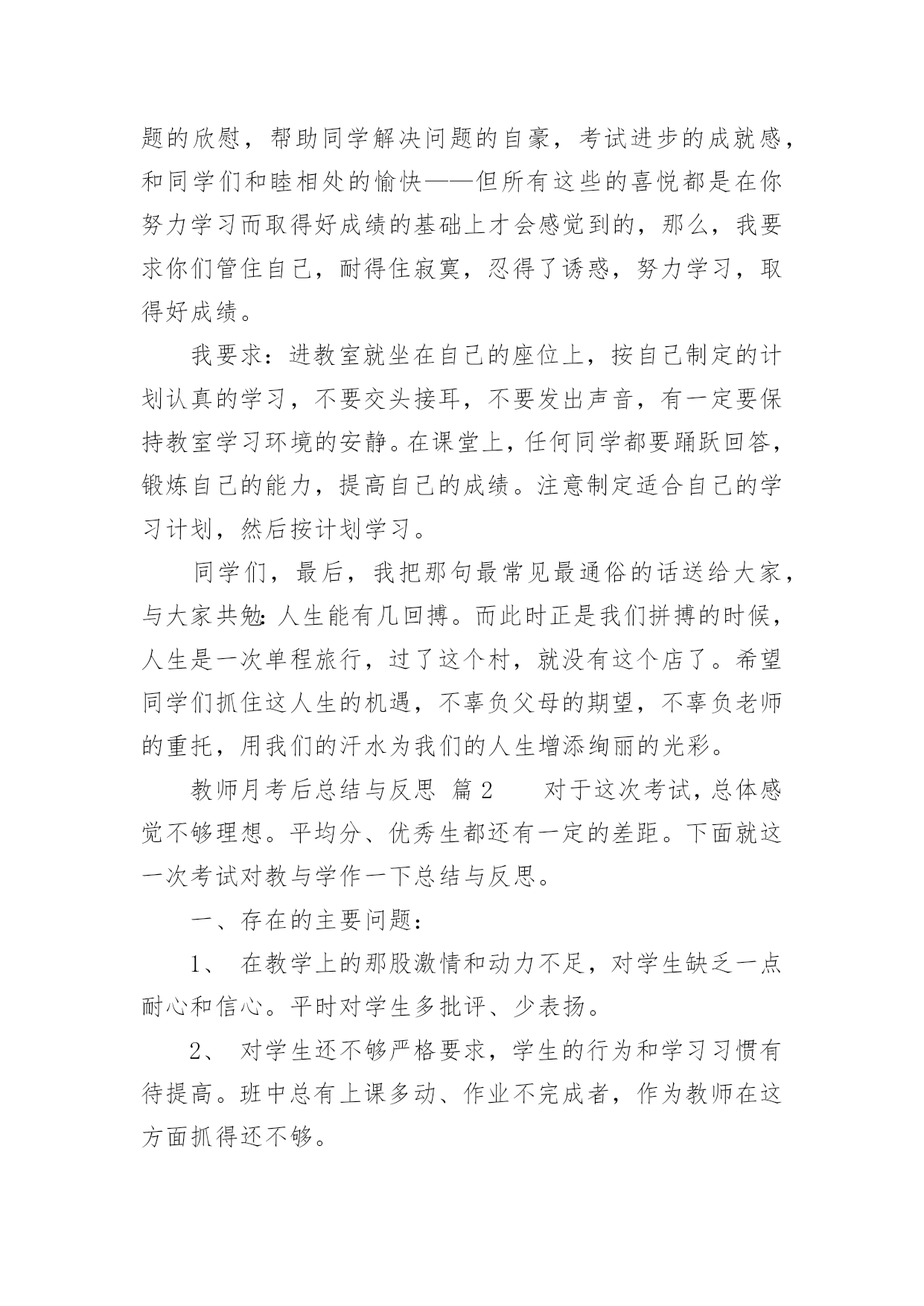 题的欣慰，帮助同学解决问题的自豪，考试进步的成就感，和同学们和睦相处的愉快——但所有这些的喜悦都是在你努力学习而取得好成绩的基础上才会感觉到的，那么，我要求你们管住自己，耐得住寂寞，忍得了诱惑，努力学习，取得好成绩。

我要求：进教室就坐在自己的座位上，按自己制定的计划认真的学习，不要交头接耳，不要发出声音，有一定要保持教室学习环境的安静。在课堂上，任何同学都要踊跃回答，锻炼自己的能力，提高自己的成绩。注意制定适合自己的学习计划，然后按计划学习。

同学们，最后，我把那句最常见最通俗的话送给大家，与大家共勉：人生能有几回搏。而此时正是我们拼搏的时候，人生是一次单程旅行，过了这个村，就没有这个店了。希望同学们抓住这人生的机遇，不辜负父母的期望，不辜负老师的重托，用我们的汗水为我们的人生增添绚丽的光彩。

教师月考后总结与反思 篇2 对于这次考试，总体感觉不够理想。平均分、优秀生都还有一定的差距。下面就这一次考试对教与学作一下总结与反思。

一、存在的主要问题：

1、 在教学上的那股激情和动力不足，对学生缺乏一点耐心和信心。平时对学生多批评、少表扬。

2、 对学生还不够严格要求，学生的行为和学习习惯有待提高。班中总有上课多动、作业不完成者，作为教师在这方面抓得还不够。